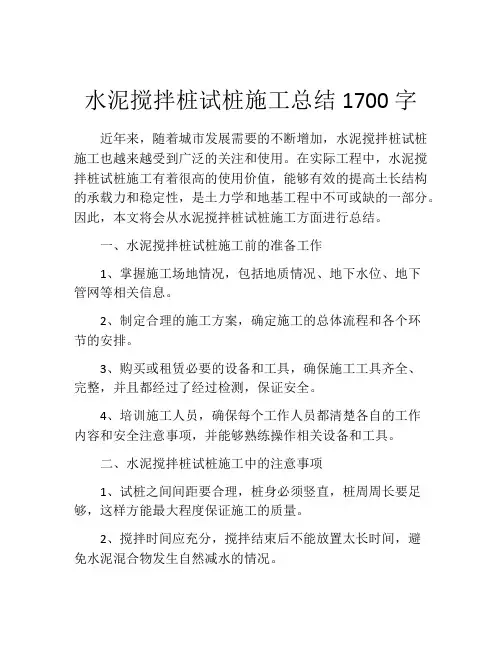 水泥搅拌桩试桩施工总结 1700 字

近年来，随着城市发展需要的不断增加，水泥搅拌桩试桩施工也越来越受到广泛的关注和使用。在实际工程中，水泥搅拌桩试桩施工有着很高的使用价值，能够有效的提高土长结构的承载力和稳定性，是土力学和地基工程中不可或缺的一部分。因此，本文将会从水泥搅拌桩试桩施工方面进行总结。

一、水泥搅拌桩试桩施工前的准备工作

1、掌握施工场地情况，包括地质情况、地下水位、地下管网等相关信息。

2、制定合理的施工方案，确定施工的总体流程和各个环节的安排。

3、购买或租赁必要的设备和工具，确保施工工具齐全、完整，并且都经过了经过检测，保证安全。

4、培训施工人员，确保每个工作人员都清楚各自的工作内容和安全注意事项，并能够熟练操作相关设备和工具。

二、水泥搅拌桩试桩施工中的注意事项

1、试桩之间间距要合理，桩身必须竖直，桩周周长要足够，这样方能最大程度保证施工的质量。

2、搅拌时间应充分，搅拌结束后不能放置太长时间，避免水泥混合物发生自然减水的情况。